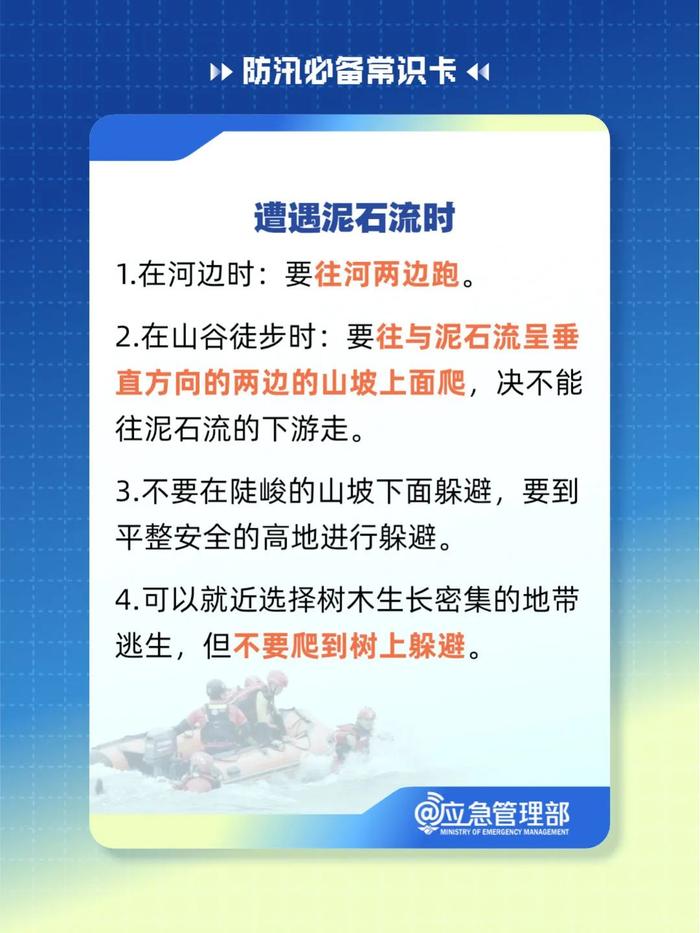 防汛必备常识卡

遭遇泥石流时

1.在河边时：要往河两边跑。

2.在山谷徒步时：要往与泥石流呈垂直方向的两边的山坡上面爬，决不能往泥石流的下游走。

3.不要在陡峻的山坡下面躲避，要到平整安全的高地进行躲避。

4.可以就近选择树木生长密集的地带逃生，但不要爬到树上躲避。

@应急管理部
MINISTRY OF EMERGENCY MANAGEMENT